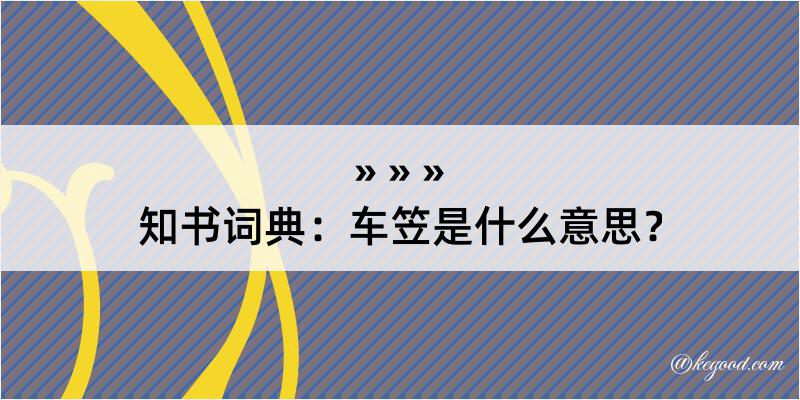 » » »
知书词典：车笠是什么意思？

@kegood.com